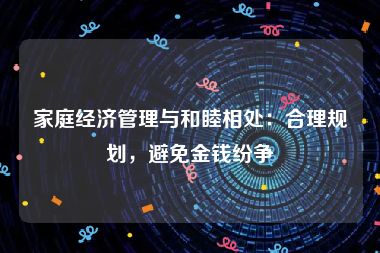 家庭经济管理与和睦相处：合理规划，避免金钱纷争